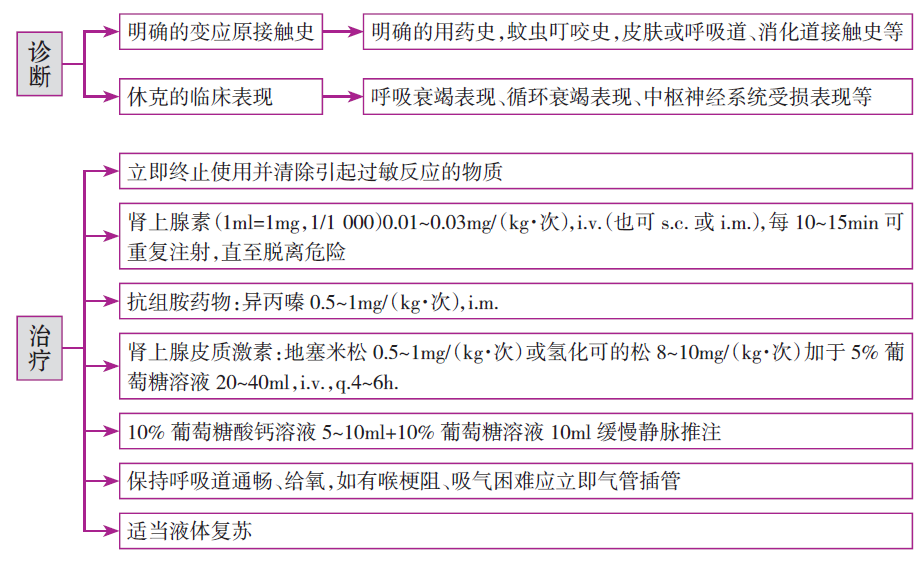 诊断

明确的变应原接触史

明确的用药史，蚊虫叮咬史，皮肤或呼吸道、消化道接触史等

休克的临床表现

呼吸衰竭表现、循环衰竭表现、中枢神经系统受损表现等

治疗

立即终止使用并清除引起过敏反应的物质

肾上腺素（1ml=1mg，1/1 000）0.01~0.03mg/（kg·次），i.v.（也可 s.c. 或 i.m.），每 10~15min 可重复注射，直至脱离危险

抗组胺药物：异丙嗪 0.5~1mg/（kg·次），i.m.

肾上腺皮质激素：地塞米松 0.5~1mg/（kg·次）或氢化可的松 8~10mg/（kg·次）加于 5% 葡萄糖溶液 20~40ml，i.v.，q.4~6h.

10% 葡萄糖酸钙溶液 5~10ml+10% 葡萄糖溶液 10ml 缓慢静脉推注

保持呼吸道通畅、给氧，如有喉梗阻、吸气困难应立即气管插管

适当液体复苏